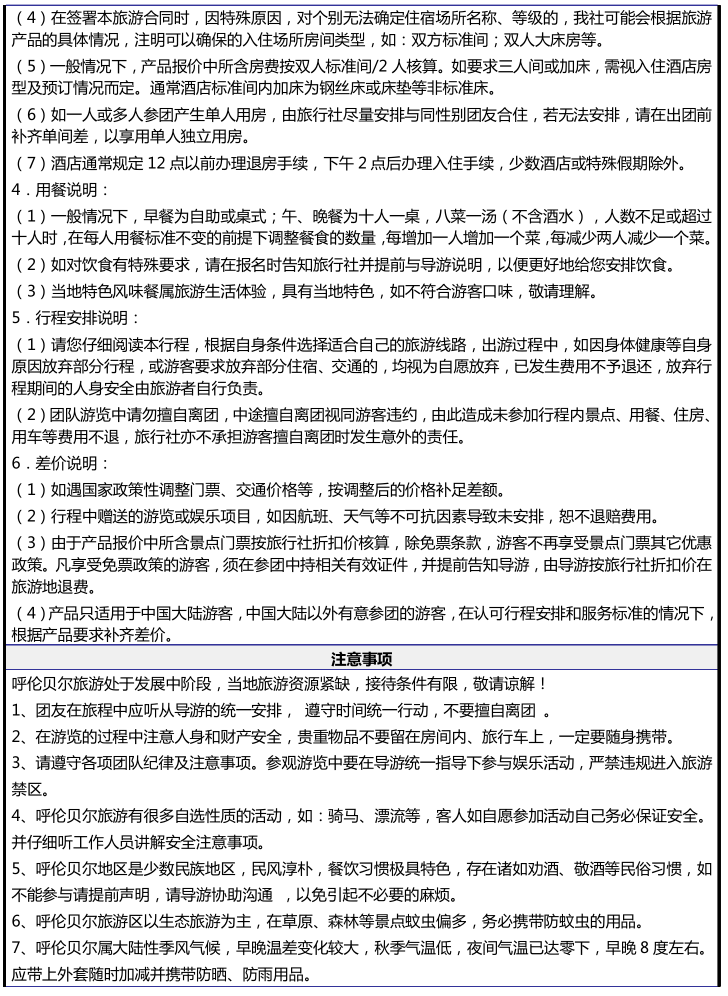 （4）在签署本旅游合同时，因特殊原因，对个别无法确定住宿场所名称、等级的，我社可能会根据旅游产品的具体情况，注明可以确保的入住场所房间类型，如：双方标准间；双人大床房等。

（5）一般情况下，产品报价中所含房费按双人标准间/2 人核算。如要求三人间或加床，需视入住酒店房型及预订情况而定。通常酒店标准间内加床为钢丝床或床垫等非标准床。

（6）如一人或多人参团产生单人用房，由旅行社尽量安排与同性别团友合住，若无法安排，请在出团前补齐单间差，以享用单人独立用房。

（7）酒店通常规定 12 点以前办理退房手续，下午 2 点后办理入住手续，少数酒店或特殊假期除外。

4．用餐说明：

（1）一般情况下，早餐为自助或桌式；午、晚餐为十人一桌，八菜一汤（不含酒水），人数不足或超过十人时，在每人用餐标准不变的前提下调整餐食的数量，每增加一人增加一个菜，每减少两人减少一个菜。

（2）如对饮食有特殊要求，请在报名时告知旅行社并提前与导游说明，以便更好地给您安排饮食。

（3）当地特色风味餐属旅游生活体验，具有当地特色，如不符合游客口味，敬请理解。

5．行程安排说明：

（1）请您仔细阅读本行程，根据自身条件选择适合自己的旅游线路，出游过程中，如因身体健康等自身原因放弃部分行程，或游客要求放弃部分住宿、交通的，均视为自愿放弃，已发生费用不予退还，放弃行程期间的人身安全由旅游者自行负责。

（2）团队游览中请勿擅自离团，中途擅自离团视同游客违约，由此造成未参加行程内景点、用餐、住房、用车等费用不退，旅行社亦不承担游客擅自离团时发生意外的责任。

6．差价说明：

（1）如遇国家政策性调整门票、交通价格等，按调整后的价格补足差额。

（2）行程中赠送的游览或娱乐项目，如因航班、天气等不可抗因素导致未安排，恕不退赔费用。

（3）由于产品报价中所含景点门票按旅行社折扣价核算，除免票条款，游客不再享受景点门票其它优惠政策。凡享受免票政策的游客，须在参团中持相关有效证件，并提前告知导游，由导游按旅行社折扣价在旅游地退费。

（4）产品只适用于中国大陆游客，中国大陆以外有意参团的游客，在认可行程安排和服务标准的情况下，根据产品要求补齐差价。

注意事项

呼伦贝尔旅游处于发展中阶段，当地旅游资源紧缺，接待条件有限，敬请谅解！

1、团友在旅程中应听从导游的统一安排， 遵守时间统一行动，不要擅自离团 。

2、在游览的过程中注意人身和财产安全，贵重物品不要留在房间内、旅行车上，一定要随身携带。

3、请遵守各项团队纪律及注意事项。参观游览中要在导游统一指导下参与娱乐活动，严禁违规进入旅游禁区。

4、呼伦贝尔旅游有很多自选性质的活动，如：骑马、漂流等，客人如自愿参加活动自己务必保证安全。并仔细听工作人员讲解安全注意事项。

5、呼伦贝尔地区是少数民族地区，民风淳朴，餐饮习惯极具特色，存在诸如劝酒、敬酒等民俗习惯，如不能参与请提前声明，请导游协助沟通 ，以免引起不必要的麻烦。

6、呼伦贝尔旅游区以生态旅游为主，在草原、森林等景点蚊虫偏多，务必携带防蚊虫的用品。

7、呼伦贝尔属大陆性季风气候，早晚温差变化较大，秋季气温低，夜间气温已达零下，早晚 8 度左右。应带上外套随时加减并携带防晒、防雨用品。